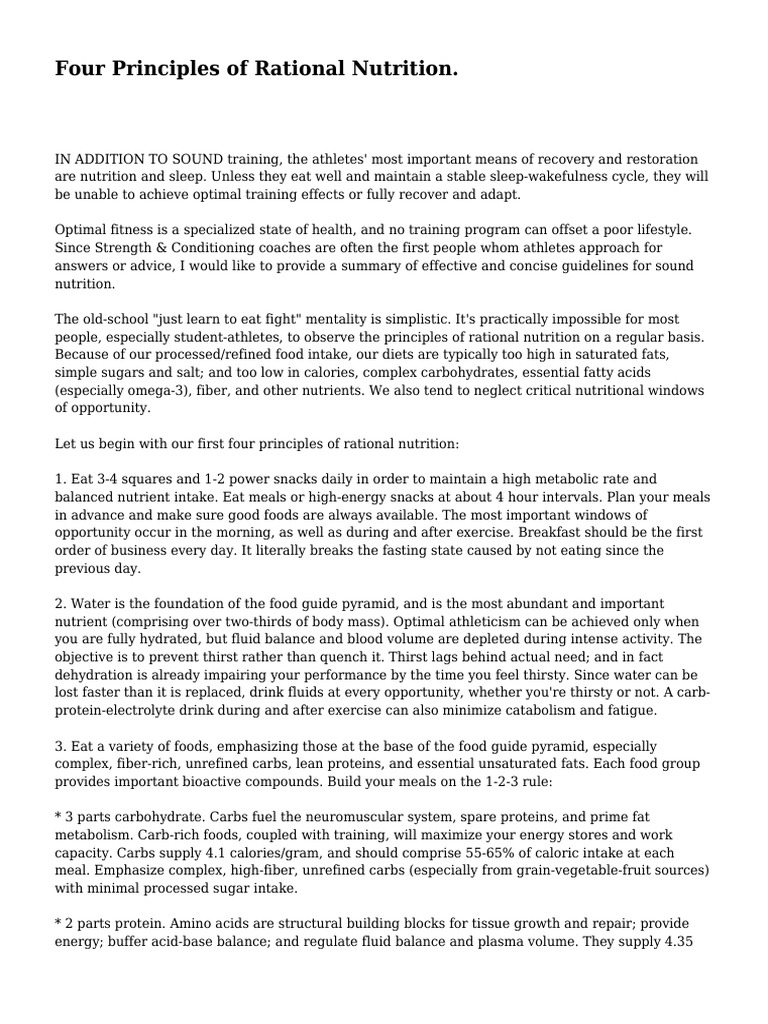 Four Principles of Rational Nutrition.

IN ADDITION TO SOUND training, the athletes' most important means of recovery and restoration are nutrition and sleep. Unless they eat well and maintain a stable sleep-wakefulness cycle, they will be unable to achieve optimal training effects or fully recover and adapt.

Optimal fitness is a specialized state of health, and no training program can offset a poor lifestyle. Since Strength & Conditioning coaches are often the first people whom athletes approach for answers or advice, I would like to provide a summary of effective and concise guidelines for sound nutrition.

The old-school "just learn to eat fight" mentality is simplistic. It's practically impossible for most people, especially student-athletes, to observe the principles of rational nutrition on a regular basis. Because of our processed/refined food intake, our diets are typically too high in saturated fats, simple sugars and salt; and too low in calories, complex carbohydrates, essential fatty acids (especially omega-3), fiber, and other nutrients. We also tend to neglect critical nutritional windows of opportunity.

Let us begin with our first four principles of rational nutrition:

1. Eat 3-4 squares and 1-2 power snacks daily in order to maintain a high metabolic rate and balanced nutrient intake. Eat meals or high-energy snacks at about 4 hour intervals. Plan your meals in advance and make sure good foods are always available. The most important windows of opportunity occur in the morning, as well as during and after exercise. Breakfast should be the first order of business every day. It literally breaks the fasting state caused by not eating since the previous day.

2. Water is the foundation of the food guide pyramid, and is the most abundant and important nutrient (comprising over two-thirds of body mass). Optimal athleticism can be achieved only when you are fully hydrated, but fluid balance and blood volume are depleted during intense activity. The objective is to prevent thirst rather than quench it. Thirst lags behind actual need; and in fact dehydration is already impairing your performance by the time you feel thirsty. Since water can be lost faster than it is replaced, drink fluids at every opportunity, whether you're thirsty or not. A carb-protein-electrolyte drink during and after exercise can also minimize catabolism and fatigue.

3. Eat a variety of foods, emphasizing those at the base of the food guide pyramid, especially complex, fiber-rich, unrefined carbs, lean proteins, and essential unsaturated fats. Each food group provides important bioactive compounds. Build your meals on the 1-2-3 rule:

* 3 parts carbohydrate. Carbs fuel the neuromuscular system, spare proteins, and prime fat metabolism. Carb-rich foods, coupled with training, will maximize your energy stores and work capacity. Carbs supply 4.1 calories/gram, and should comprise 55-65% of caloric intake at each meal. Emphasize complex, high-fiber, unrefined carbs (especially from grain-vegetable-fruit sources) with minimal processed sugar intake.

* 2 parts protein. Amino acids are structural building blocks for tissue growth and repair; provide energy; buffer acid-base balance; and regulate fluid balance and plasma volume. They supply 4.35